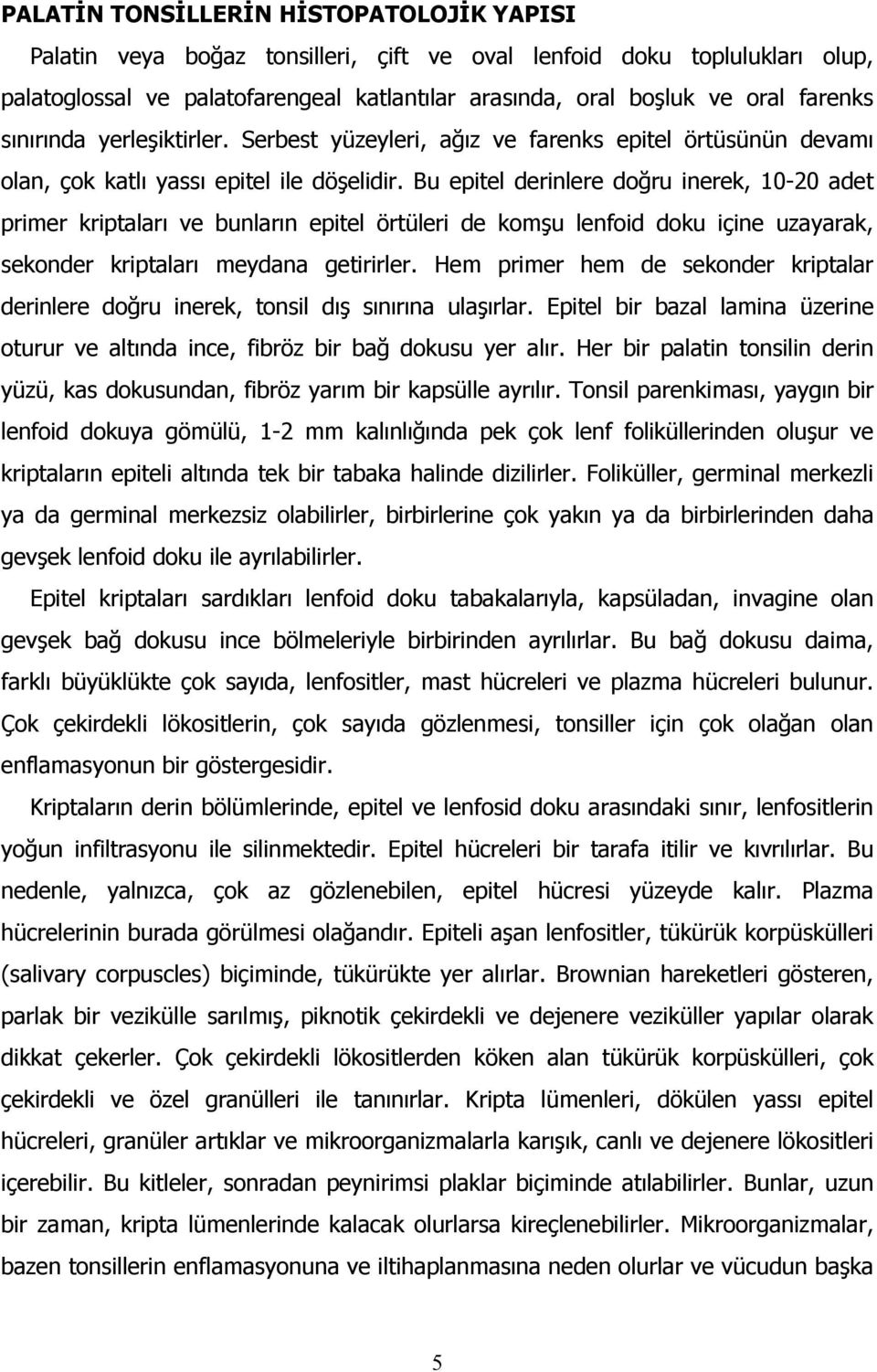 PALATİN TONSİLLERİN HİSTOPATOLOJİK YAPISI

Palatin veya boğaz tonsilleri, çift ve oval lenfoid doku toplulukları olup, palatoglossal ve palatofarengeal katlantılar arasında, oral boşluk ve oral farenks sınırında yerleşiktirler. Serbest yüzeyleri, ağız ve farenks epitel örtüsünün devamı olan, çok katlı yassı epitel ile döşelidir. Bu epitel derinlere doğru inerek, 10-20 adet primer kriptaları ve bunların epitel örtüleri de komşu lenfoid doku içine uzayarak, sekonder kriptaları meydana getirirler. Hem primer hem de sekonder kriptalar derinlere doğru inerek, tonsil dış sınırına ulaşırlar. Epitel bir bazal lamina üzerine oturur ve altında ince, fibröz bir bağ dokusu yer alır. Her bir palatin tonsilin derin yüzü, kas dokusundan, fibröz yarım bir kapsülle ayrılır. Tonsil parenkiması, yaygın bir lenfoid dokuya gömülü, 1-2 mm kalınlığında pek çok lenf foliküllerinden oluşur ve kriptaların epiteli altında tek bir tabaka halinde dizilirler. Foliküller, germinal merkezli ya da germinal merkezsiz olabilirler, birbirlerine çok yakın ya da birbirlerinden daha gevşek lenfoid doku ile ayrılabilirler.

Epitel kriptaları sardıkları lenfoid doku tabakalarıyla, kapsüladan, invagine olan gevşek bağ dokusu ince bölmeleriyle birbirinden ayrılırlar. Bu bağ dokusu daima, farklı büyüklükte çok sayıda, lenfositler, mast hücreleri ve plazma hücreleri bulunur. Çok çekirdekli lökositlerin, çok sayıda gözlenmesi, tonsiller için çok olağan olan enflamasyonun bir göstergesidir.

Kriptaların derin bölümlerinde, epitel ve lenfosid doku arasındaki sınır, lenfositlerin yoğun infiltrasyonu ile silinmektedir. Epitel hücreleri bir tarafa itilir ve kıvrılırlar. Bu nedenle, yalnızca, çok az gözlenebilen, epitel hücresi yüzeyde kalır. Plazma hücrelerinin burada görülmesi olağandır. Epiteli aşan lenfositler, tükürük korpüskülleri (salivary corpuscles) biçiminde, tükürükte yer alırlar. Brownian hareketleri gösteren, parlak bir vezikülle sarılmış, piknotik çekirdekli ve dejenere veziküller yapılar olarak dikkat çekerler. Çok çekirdekli lökositlerden köken alan tükürük korpüskülleri, çok çekirdekli ve özel granülleri ile tanınırlar. Kripta lümenleri, dökülen yassı epitel hücreleri, granüler artıklar ve mikroorganizmalarla karışık, canlı ve dejenere lökositleri içerebilir. Bu kitleler, sonradan peynirimsi plaklar biçiminde atılabilirler. Bunlar, uzun bir zaman, kripta lümenlerinde kalacak olurlarsa kireçlenebilirler. Mikroorganizmalar, bazen tonsillerin enflamasyonuna ve iltihaplanmasına neden olurlar ve vücudun başka

5